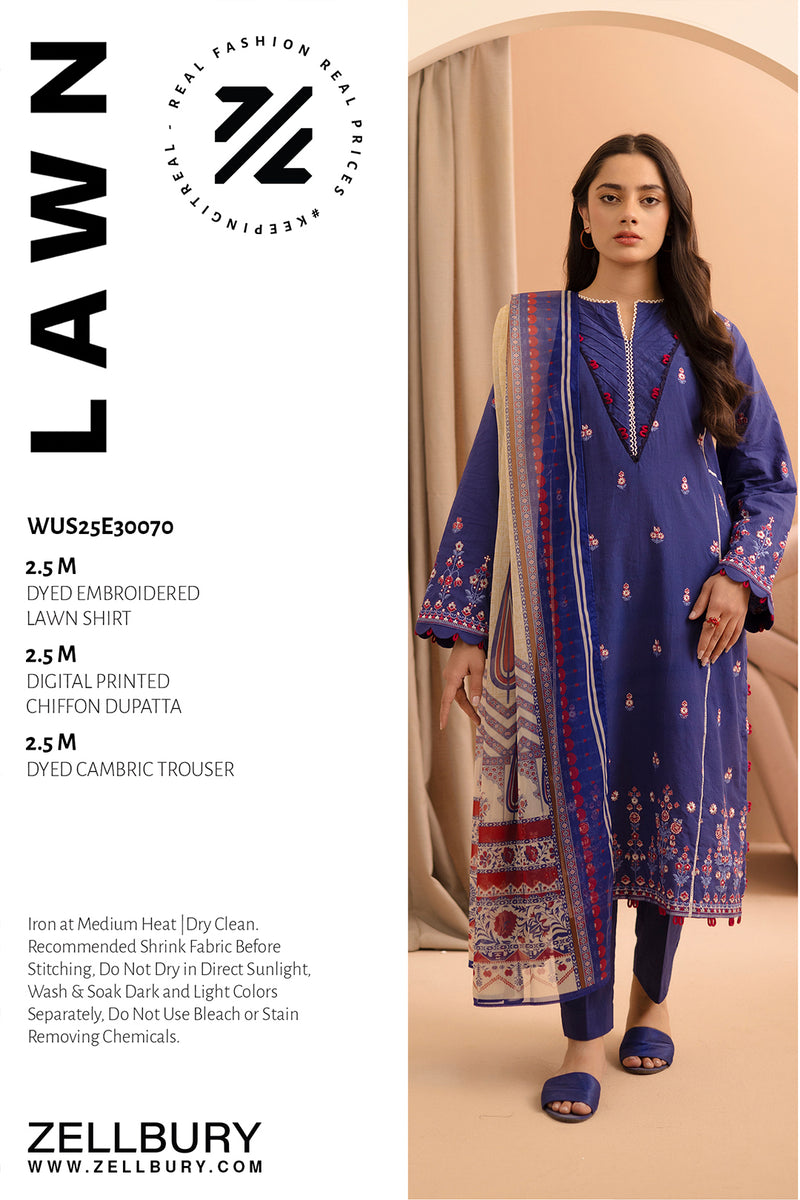 LAWN

REAL FASHION REAL PRICES #KEEPINGITREAL -

WUS25E30070

2.5 M
DYED EMBROIDERED LAWN SHIRT

2.5 M
DIGITAL PRINTED CHIFFON DUPATTA

2.5 M
DYED CAMBRIC TROUSER

Iron at Medium Heat | Dry Clean. Recommended Shrink Fabric Before Stitching, Do Not Dry in Direct Sunlight, Wash & Soak Dark and Light Colors Separately, Do Not Use Bleach or Stain Removing Chemicals.

ZELLBURY
WWW.ZELLBURY.COM